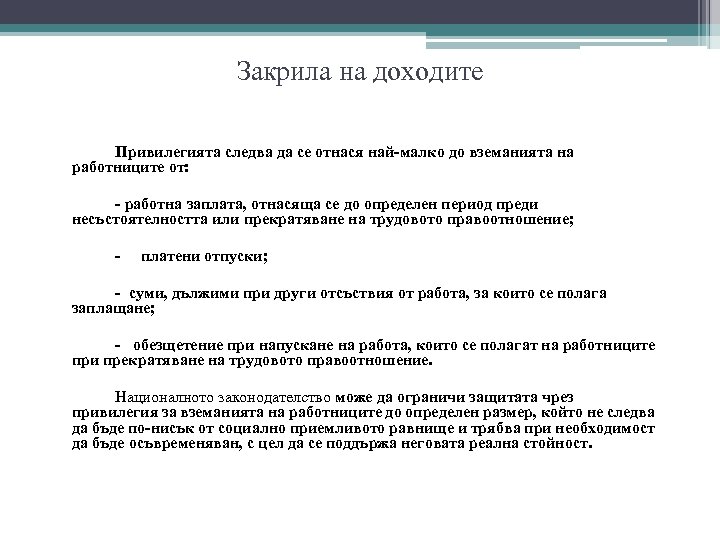 Закрила на доходите

Привилегията следва да се отнася най-малко до вземанията на работниците от:

- работна заплата, отнасяща се до определен период преди несъстоятелността или прекратяване на трудовото правоотношение;

- платени отпуски;

- суми, дължими при други отсъствия от работа, за които се полага заплащане;

- обезщетение при напускане на работа, които се полагат на работниците при прекратяване на трудовото правоотношение.

Националното законодателство може да ограничи защитата чрез привилегия за вземанията на работниците до определен размер, който не следва да бъде по-нисък от социално приемливото равнище и трябва при необходимост да бъде осъвременяван, с цел да се поддържа неговата реална стойност.